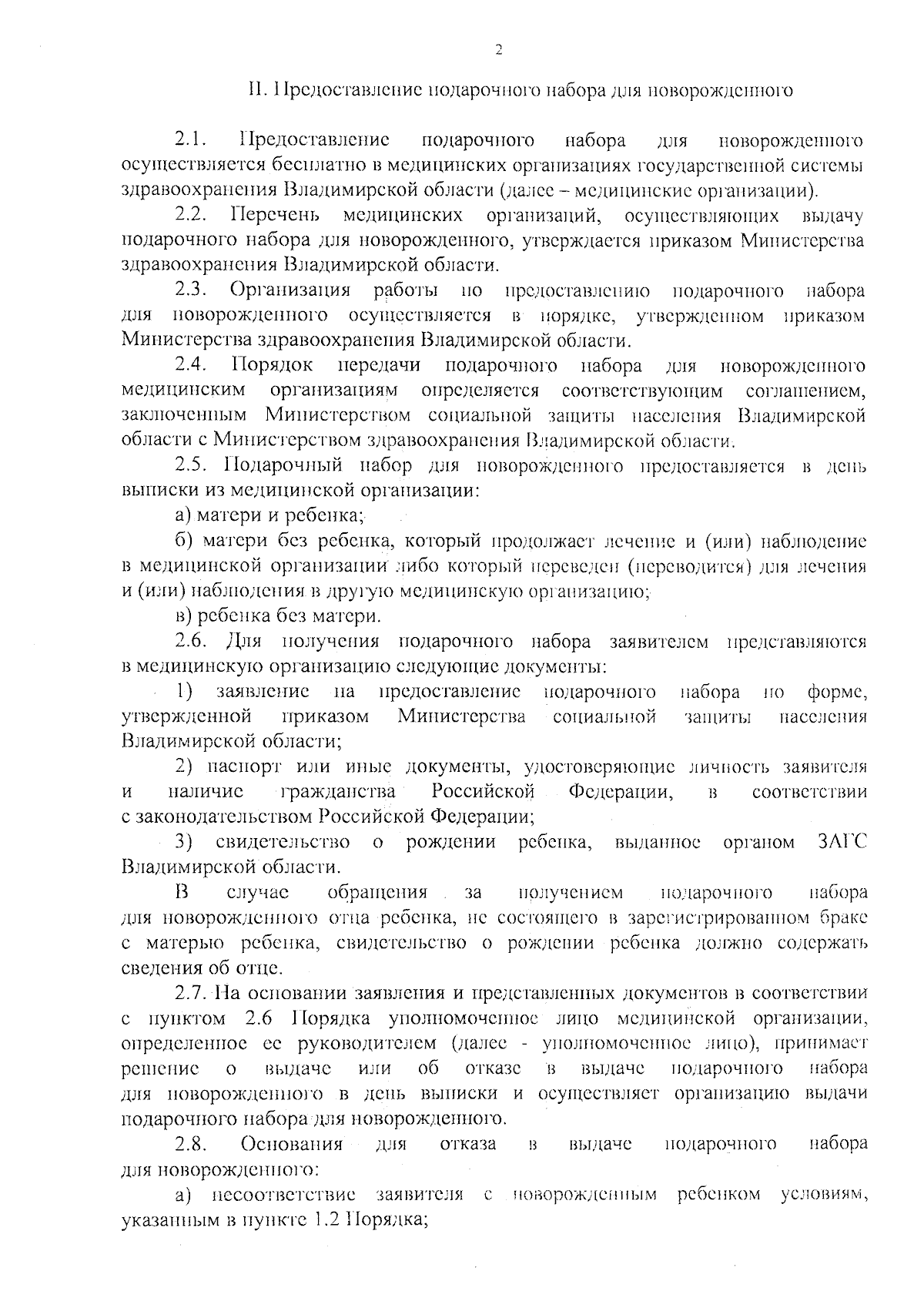 2

II. Предоставление подарочного набора для новорожденного

2.1. Предоставление подарочного набора для новорожденного осуществляется бесплатно в медицинских организациях государственной системы здравоохранения Владимирской области (далее – медицинские организации).

2.2. Перечень медицинских организаций, осуществляющих выдачу подарочного набора для новорожденного, утверждается приказом Министерства здравоохранения Владимирской области.

2.3. Организация работы по предоставлению подарочного набора для новорожденного осуществляется в порядке, утвержденном приказом Министерства здравоохранения Владимирской области.

2.4. Порядок передачи подарочного набора для новорожденного медицинским организациям определяется соответствующим соглашением, заключенным Министерством социальной защиты населения Владимирской области с Министерством здравоохранения Владимирской области.

2.5. Подарочный набор для новорожденного предоставляется в день выписки из медицинской организации:

а) матери и ребенка;

б) матери без ребенка, который продолжает лечение и (или) наблюдение в медицинской организации либо который переведен (переводится) для лечения и (или) наблюдения в другую медицинскую организацию;

в) ребенка без матери.

2.6. Для получения подарочного набора заявителем представляются в медицинскую организацию следующие документы:

1) заявление на предоставление подарочного набора по форме, утвержденной приказом Министерства социальной защиты населения Владимирской области;

2) паспорт или иные документы, удостоверяющие личность заявителя и наличие гражданства Российской Федерации, в соответствии с законодательством Российской Федерации;

3) свидетельство о рождении ребенка, выданное органом ЗАГС Владимирской области.

В случае обращения за получением подарочного набора для новорожденного отца ребенка, не состоящего в зарегистрированном браке с матерью ребенка, свидетельство о рождении ребенка должно содержать сведения об отце.

2.7. На основании заявления и представленных документов в соответствии с пунктом 2.6 Порядка уполномоченное лицо медицинской организации, определенное ее руководителем (далее - уполномоченное лицо), принимает решение о выдаче или об отказе в выдаче подарочного набора для новорожденного в день выписки и осуществляет организацию выдачи подарочного набора для новорожденного.

2.8. Основания для отказа в выдаче подарочного набора для новорожденного:

а) несоответствие заявителя с новорожденным ребенком условиям, указанным в пункте 1.2 Порядка;